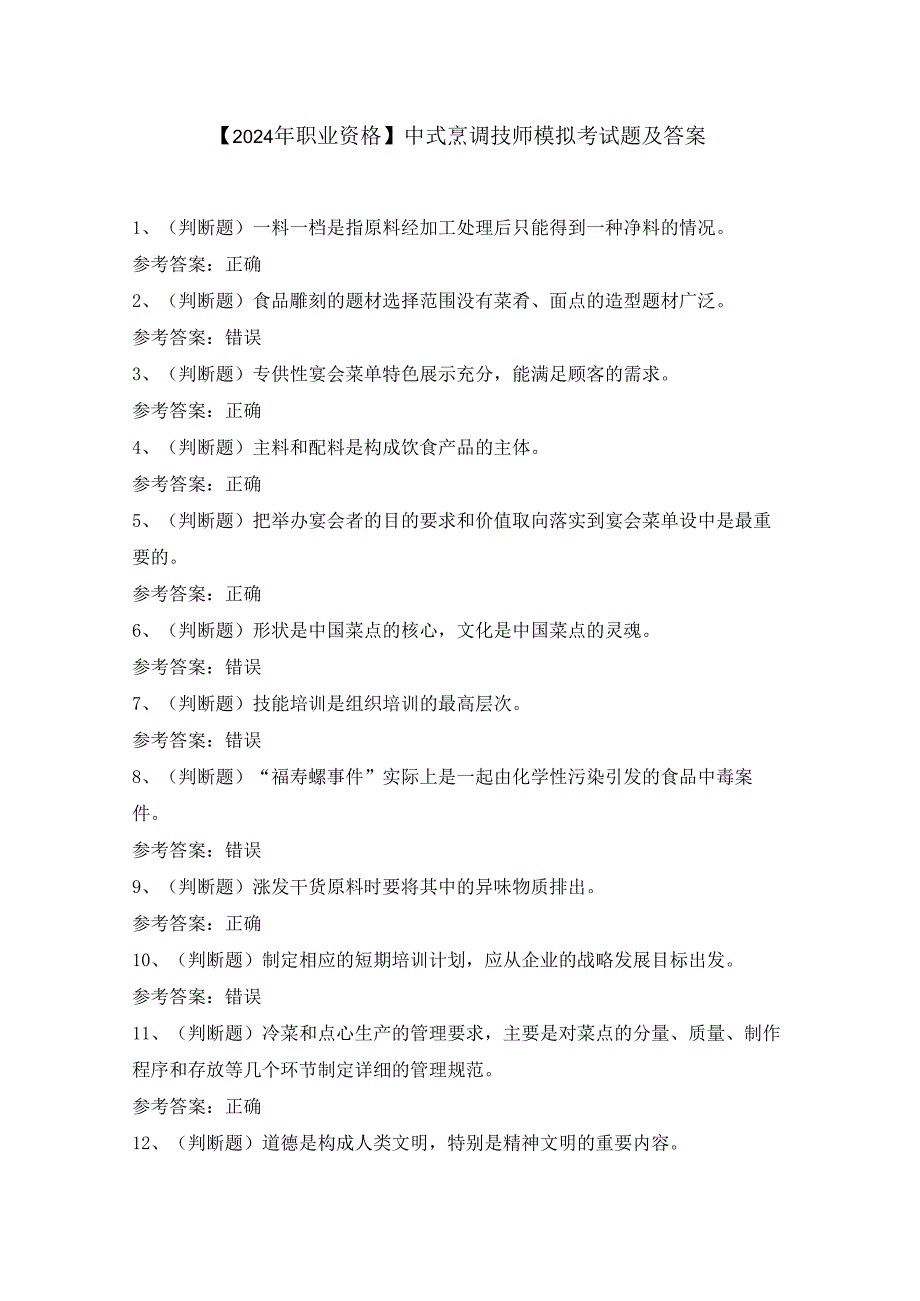 【2024年职业资格】中式烹调技师模拟考试题及答案

1、（判断题）一料一档是指原料经加工处理后只能得到一种净料的情况。

参考答案：正确

2、（判断题）食品雕刻的题材选择范围没有菜肴、面点的造型题材广泛。

参考答案：错误

3、（判断题）专供性宴会菜单特色展示充分，能满足顾客的需求。

参考答案：正确

4、（判断题）主料和配料是构成饮食产品的主体。

参考答案：正确

5、（判断题）把举办宴会者的目的要求和价值取向落实到宴会菜单设中是最重要的。

参考答案：正确

6、（判断题）形状是中国菜点的核心，文化是中国菜点的灵魂。

参考答案：错误

7、（判断题）技能培训是组织培训的最高层次。

参考答案：错误

8、（判断题）“福寿螺事件”实际上是一起由化学性污染引发的食品中毒案件。

参考答案：错误

9、（判断题）涨发干货原料时要将其中的异味物质排出。

参考答案：正确

10、（判断题）制定相应的短期培训计划，应从企业的战略发展目标出发。

参考答案：错误

11、（判断题）冷菜和点心生产的管理要求，主要是对菜点的分量、质量、制作程序和存放等几个环节制定详细的管理规范。

参考答案：正确

12、（判断题）道德是构成人类文明，特别是精神文明的重要内容。